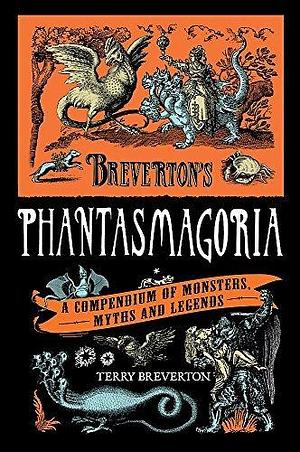 BREVERTON'S

PHANTASMAGORIA

A COMPENDIUM OF MONSTERS, MYTHS AND LEGENDS

TERRY BREVERTON